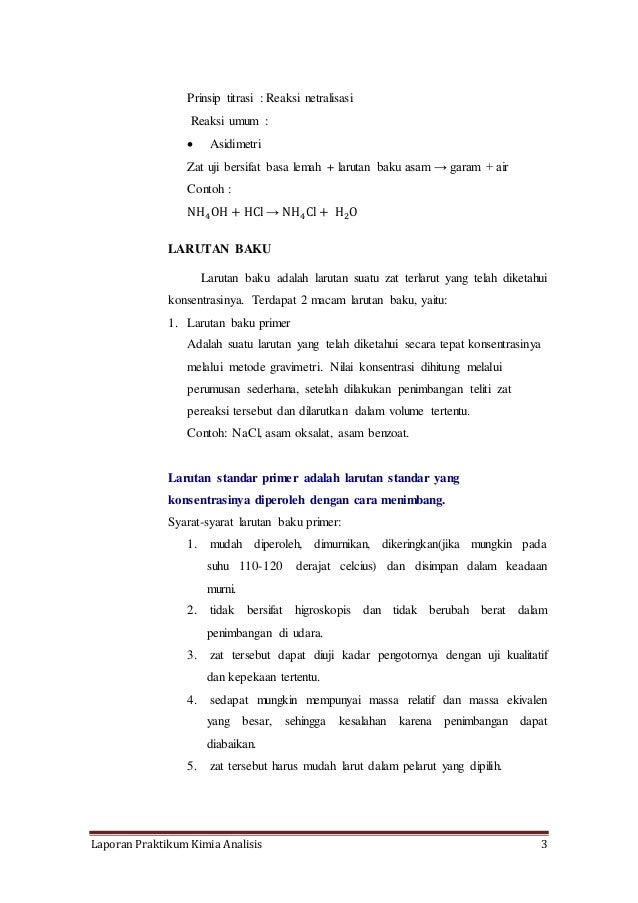 Prinsip titrasi : Reaksi netralisasi

Reaksi umum :

• Asidimetri

Zat uji bersifat basa lemah + larutan baku asam → garam + air

Contoh :

$NH_4OH + HCl \rightarrow NH_4Cl + H_2O$

LARUTAN BAKU

Larutan baku adalah larutan suatu zat terlarut yang telah diketahui konsentrasinya. Terdapat 2 macam larutan baku, yaitu:

1. Larutan baku primer

Adalah suatu larutan yang telah diketahui secara tepat konsentrasinya melalui metode gravimetri. Nilai konsentrasi dihitung melalui perumusan sederhana, setelah dilakukan penimbangan teliti zat pereaksi tersebut dan dilarutkan dalam volume tertentu.

Contoh: NaCl, asam oksalat, asam benzoat.

Larutan standar primer adalah larutan standar yang konsentrasinya diperoleh dengan cara menimbang.

Syarat-syarat larutan baku primer:

1. mudah diperoleh, dimurnikan, dikeringkan(jika mungkin pada suhu 110-120 derajat celcius) dan disimpan dalam keadaan murni.

2. tidak bersifat higroskopis dan tidak berubah berat dalam penimbangan di udara.

3. zat tersebut dapat diuji kadar pengotornya dengan uji kualitatif dan kepekaan tertentu.

4. sedapat mungkin mempunyai massa relatif dan massa ekivalen yang besar, sehingga kesalahan karena penimbangan dapat diabaikan.

5. zat tersebut harus mudah larut dalam pelarut yang dipilih.

Laporan Praktikum Kimia Analisis 3